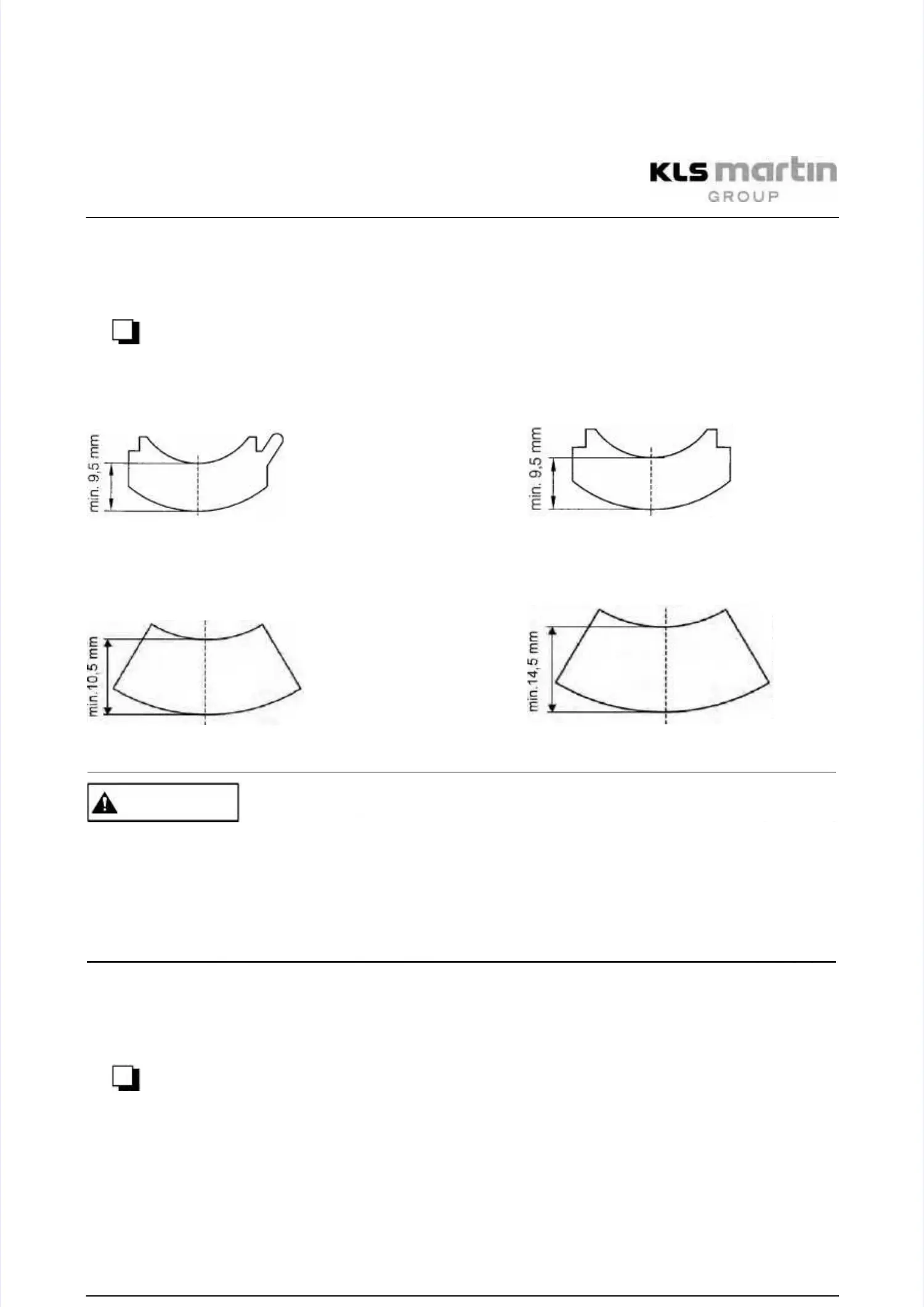 KLS martin
GROUP

min. 9,5 mm

min. 9,5 mm

min.10,5 mm

min.14,5 mm